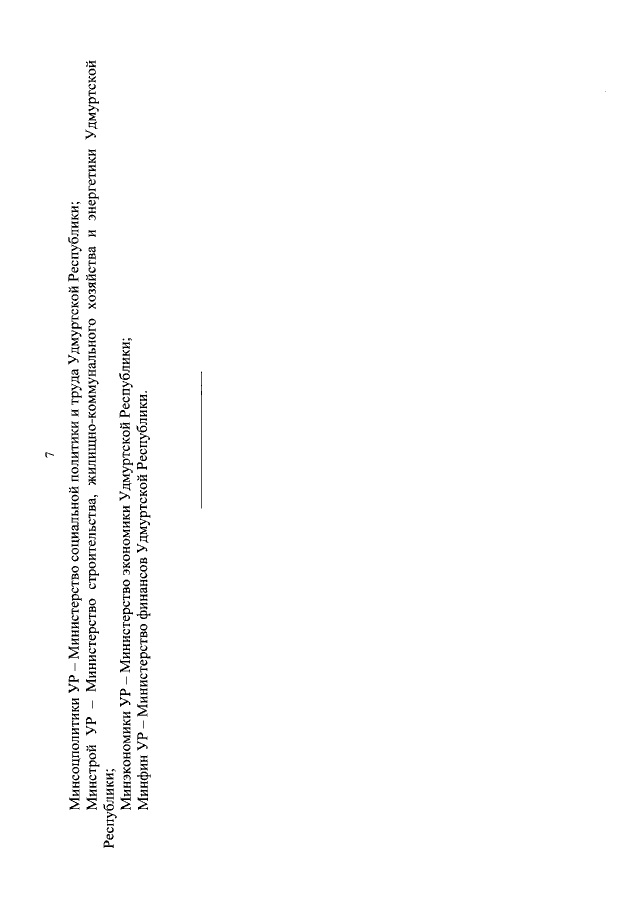 7

Минсоцполитики УР – Министерство социальной политики и труда Удмуртской Республики;

Минстрой УР – Министерство строительства, жилищно-коммунального хозяйства и энергетики Удмуртской Республики;

Минэкономики УР – Министерство экономики Удмуртской Республики;

Минфин УР – Министерство финансов Удмуртской Республики.